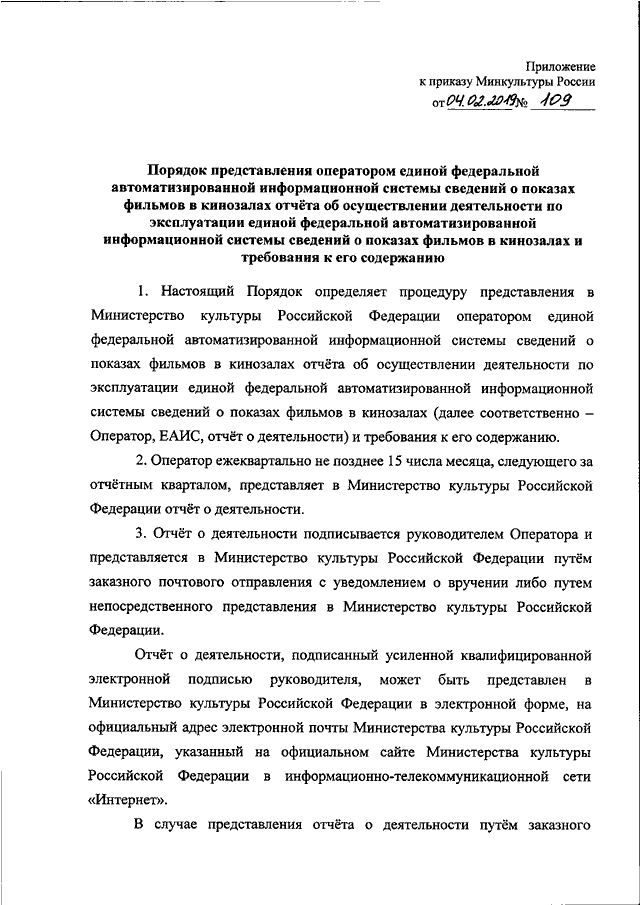 Приложение
к приказу Минкультуры России
от 04.02.2019 № 109

Порядок представления оператором единой федеральной автоматизированной информационной системы сведений о показах фильмов в кинозалах отчёта об осуществлении деятельности по эксплуатации единой федеральной автоматизированной информационной системы сведений о показах фильмов в кинозалах и требования к его содержанию

1. Настоящий Порядок определяет процедуру представления в Министерство культуры Российской Федерации оператором единой федеральной автоматизированной информационной системы сведений о показах фильмов в кинозалах отчёта об осуществлении деятельности по эксплуатации единой федеральной автоматизированной информационной системы сведений о показах фильмов в кинозалах (далее соответственно – Оператор, ЕАИС, отчёт о деятельности) и требования к его содержанию.

2. Оператор ежеквартально не позднее 15 числа месяца, следующего за отчётным кварталом, представляет в Министерство культуры Российской Федерации отчёт о деятельности.

3. Отчёт о деятельности подписывается руководителем Оператора и представляется в Министерство культуры Российской Федерации путём заказного почтового отправления с уведомлением о вручении либо путем непосредственного представления в Министерство культуры Российской Федерации.

Отчёт о деятельности, подписанный усиленной квалифицированной электронной подписью руководителя, может быть представлен в Министерство культуры Российской Федерации в электронной форме, на официальный адрес электронной почты Министерства культуры Российской Федерации, указанный на официальном сайте Министерства культуры Российской Федерации в информационно-телекоммуникационной сети «Интернет».

В случае представления отчёта о деятельности путём заказного